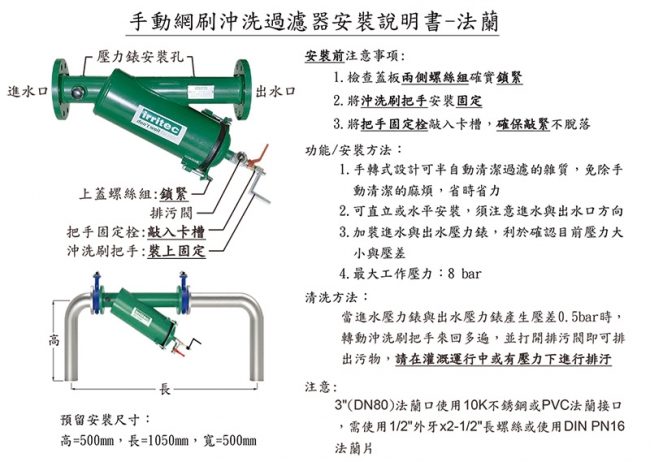 手動網刷沖洗過濾器安裝說明書-法蘭

壓力錶安裝孔

進水口

出水口

irritec

上蓋螺絲組:鎖緊

排污閥

把手固定栓:敲入卡槽

沖洗刷把手:裝上固定

高

長

預留安裝尺寸:

高=500mm，長=1050mm，寬=500mm

安裝前注意事項:

1. 檢查蓋板兩側螺絲組確實鎖緊

2. 將沖洗刷把手安裝固定

3. 將把手固定栓敲入卡槽，確保敲緊不脫落

功能/安裝方法:

1. 手轉式設計可半自動清潔過濾的雜質，免除手動清潔的麻煩，省時省力

2. 可直立或水平安裝，須注意進水與出水口方向

3. 加裝進水與出水壓力錶，利於確認目前壓力大小與壓差

4. 最大工作壓力：8 bar

清洗方法:

當進水壓力錶與出水壓力錶產生壓差0.5bar時，轉動沖洗刷把手來回多遍，並打開排污閥即可排出污物，請在灌溉運行中或有壓力下進行排汙

注意:

3"(DN80)法蘭口使用10K不銹鋼或PVC法蘭接口，需使用1/2"外牙x2-1/2"長螺絲或使用DIN PN16法蘭片